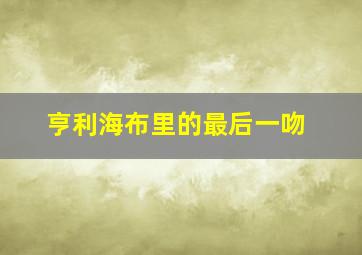 亨利海布里的最后一吻